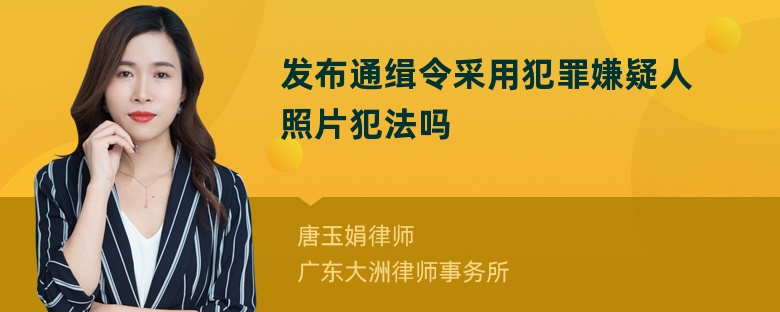 发布通缉令采用犯罪嫌疑人照片犯法吗

唐玉娟律师
广东大洲律师事务所